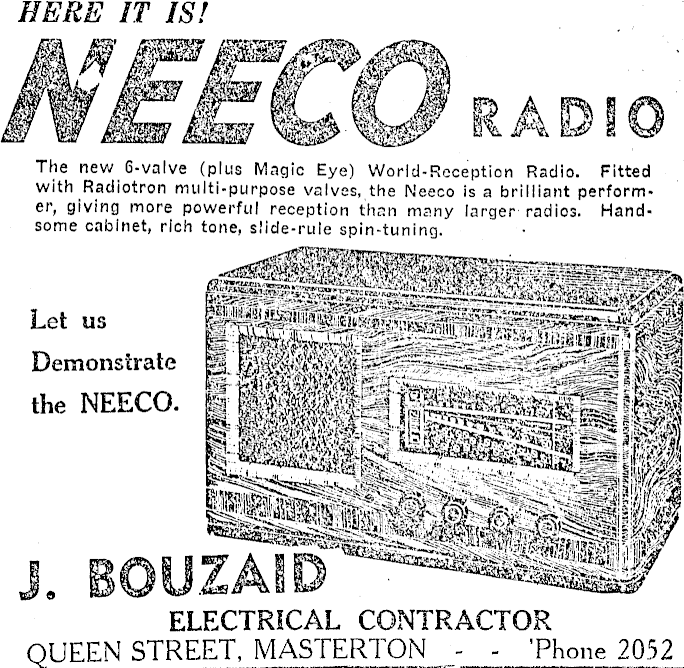 HERE IT IS!

NEECO RADIO

The new 6-valve (plus Magic Eye) World-Reception Radio. Fitted with Radiotron multi-purpose valves, the Neeco is a brilliant performer, giving more powerful reception than many larger radios. Handsome cabinet, rich tone, slide-rule spin-tuning.

Let us
Demonstrate
the NEECO.

J. BOUZAID

ELECTRICAL CONTRACTOR

QUEEN STREET, MASTERTON - - 'Phone 2052